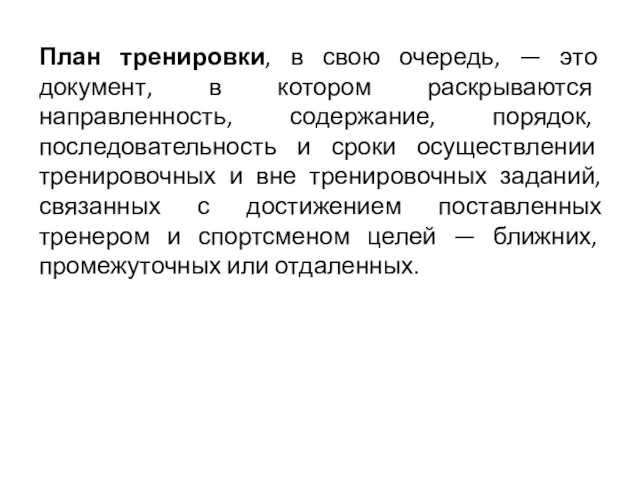 План тренировки, в свою очередь, — это документ, в котором раскрываются направленность, содержание, порядок, последовательность и сроки осуществлении тренировочных и вне тренировочных заданий, связанных с достижением поставленных тренером и спортсменом целей — ближних, промежуточных или отдаленных.